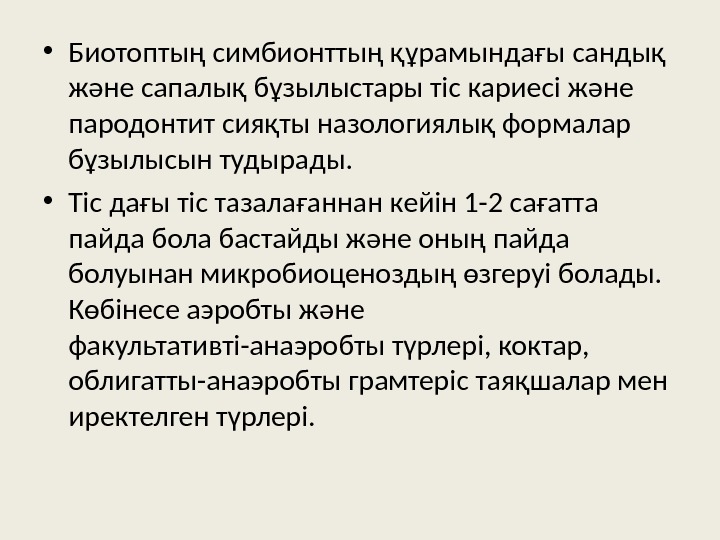 • Биотоптың симбионттың құрамындағы сандық және сапалық бұзылыстары тіс кариесі және пародонтит сияқты назологиялық формалар бұзылысын тудырады.

• Тіс дағы тіс тазалағаннан кейін 1-2 сағатта пайда бола бастайды және оның пайда болуынан микробиоценоздың өзгеруі болады. Көбінесе аэробты және факультативті-анаэробты түрлері, коктар, облигатты-анаэробты грамтеріс таяқшалар мен иректелген түрлері.